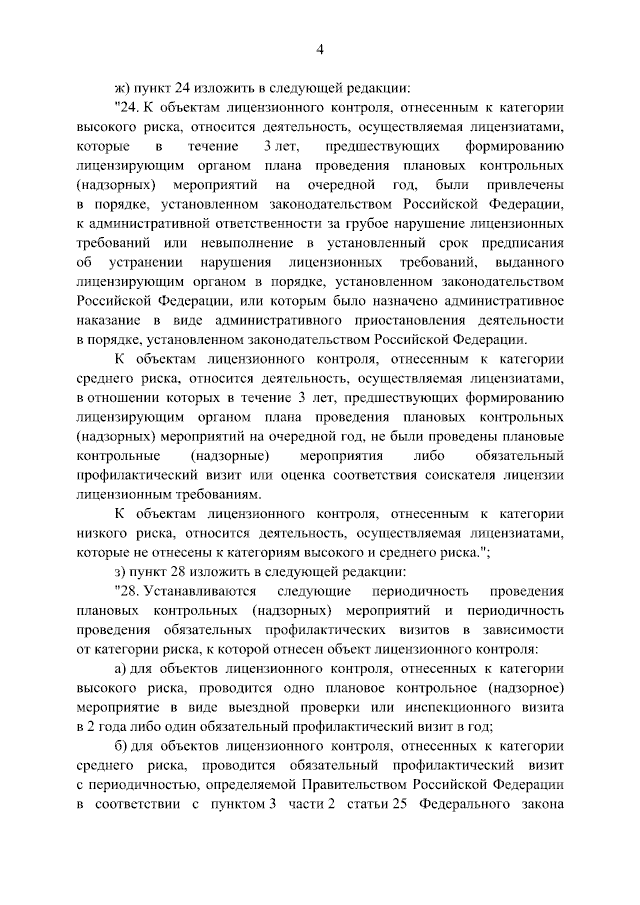 4

ж) пункт 24 изложить в следующей редакции:

"24. К объектам лицензионного контроля, отнесенным к категории высокого риска, относится деятельность, осуществляемая лицензиатами, которые в течение 3 лет, предшествующих формированию лицензирующим органом плана проведения плановых контрольных (надзорных) мероприятий на очередной год, были привлечены в порядке, установленном законодательством Российской Федерации, к административной ответственности за грубое нарушение лицензионных требований или невыполнение в установленный срок предписания об устранении нарушения лицензионных требований, выданного лицензирующим органом в порядке, установленном законодательством Российской Федерации, или которым было назначено административное наказание в виде административного приостановления деятельности в порядке, установленном законодательством Российской Федерации.

К объектам лицензионного контроля, отнесенным к категории среднего риска, относится деятельность, осуществляемая лицензиатами, в отношении которых в течение 3 лет, предшествующих формированию лицензирующим органом плана проведения плановых контрольных (надзорных) мероприятий на очередной год, не были проведены плановые контрольные (надзорные) мероприятия либо обязательный профилактический визит или оценка соответствия соискателя лицензии лицензионным требованиям.

К объектам лицензионного контроля, отнесенным к категории низкого риска, относится деятельность, осуществляемая лицензиатами, которые не отнесены к категориям высокого и среднего риска.";

з) пункт 28 изложить в следующей редакции:

"28. Устанавливаются следующие периодичность проведения плановых контрольных (надзорных) мероприятий и периодичность проведения обязательных профилактических визитов в зависимости от категории риска, к которой отнесен объект лицензионного контроля:

а) для объектов лицензионного контроля, отнесенных к категории высокого риска, проводится одно плановое контрольное (надзорное) мероприятие в виде выездной проверки или инспекционного визита в 2 года либо один обязательный профилактический визит в год;

б) для объектов лицензионного контроля, отнесенных к категории среднего риска, проводится обязательный профилактический визит с периодичностью, определяемой Правительством Российской Федерации в соответствии с пунктом 3 части 2 статьи 25 Федерального закона